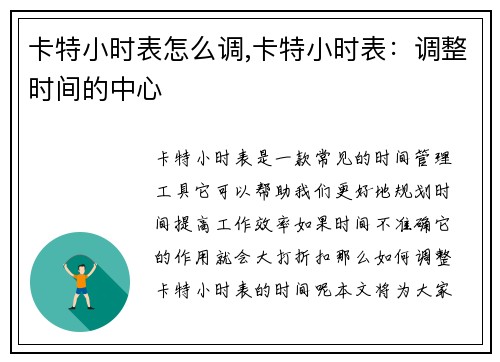 卡特小时表怎么调,卡特小时表：调整时间的中心

卡特小时表是一款常见的时间管理工具它可以帮助我们更好地规划时间提高工作效率如果时间不准确它的作用就会大打折扣那么如何调整卡特小时表的时间呢本文将为大家